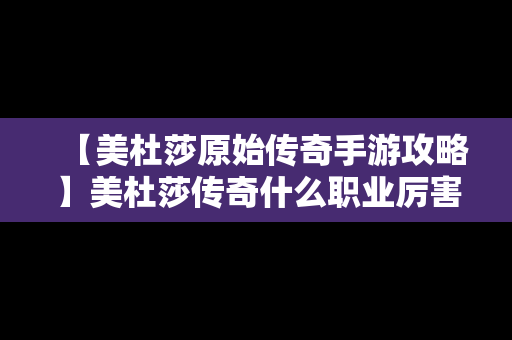 【美杜莎原始传奇手游攻略】美杜莎传奇什么职业厉害